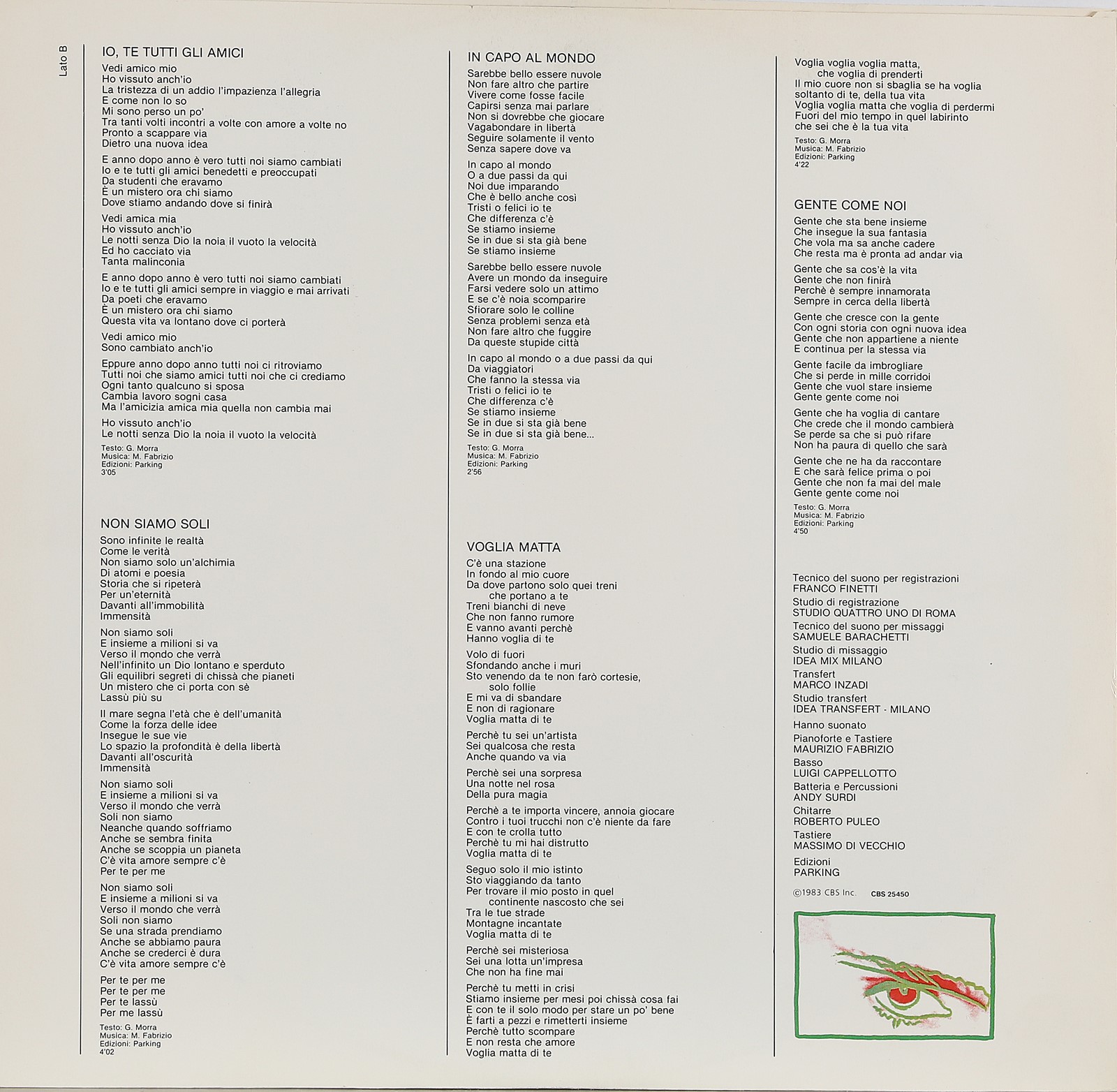 Lato B

IO, TE TUTTI GLI AMICI

Vedi amico mio
Ho vissuto anch'io
La tristezza di un addio l'impazienza l'allegria
E come non lo so
Mi sono perso un po'
Tra tanti volti incontri a volte con amore a volte no
Pronto a scappare via
Dietro una nuova idea

E anno dopo anno è vero tutti noi siamo cambiati
Io e te tutti gli amici benedetti e preoccupati
Da studenti che eravamo
È un mistero ora chi siamo
Dove stiamo andando dove si finirà

Vedi amica mia
Ho vissuto anch'io
Le notti senza Dio la noia il vuoto la velocità
Ed ho cacciato via
Tanta malinconia

E anno dopo anno è vero tutti noi siamo cambiati
Io e te tutti gli amici sempre in viaggio e mai arrivati
Da poeti che eravamo
È un mistero ora chi siamo
Questa vita va lontano dove ci porterà

Vedi amico mio
Sono cambiato anch'io

Eppure anno dopo anno tutti noi ci ritroviamo
Tutti noi che siamo amici tutti noi che ci crediamo
Ogni tanto qualcuno si sposa
Cambia lavoro sogni casa
Ma l'amicizia amica mia quella non cambia mai

Ho vissuto anch'io
Le notti senza Dio la noia il vuoto la velocità

Testo: G. Morra
Musica: M. Fabrizio
Edizioni: Parking
3'05

NON SIAMO SOLI

Sono infinite le realtà
Come le verità
Non siamo solo un'alchimia
Di atomi e poesia
Storia che si ripeterà
Per un'eternità
Davanti all'immobilità
Immensità

Non siamo soli
E insieme a milioni si va
Verso il mondo che verrà
Nell'infinito un Dio lontano e sperduto
Gli equilibri segreti di chissà che pianeti
Un mistero che ci porta con sè
Lassù più su

Il mare segna l'età che è dell'umanità
Come la forza delle idee
Insegue le sue vie
Lo spazio la profondità è della libertà
Davanti all'oscurità
Immensità

Non siamo soli
E insieme a milioni si va
Verso il mondo che verrà
Soli non siamo
Neanche quando soffriamo
Anche se sembra finita
Anche se scoppia un pianeta
C'è vita amore sempre c'è
Per te per me

Non siamo soli
E insieme a milioni si va
Verso il mondo che verrà
Soli non siamo
Se una strada prendiamo
Anche se abbiamo paura
Anche se crederci è dura
C'è vita amore sempre c'è

Per te per me
Per te per me
Per te lassù
Per me lassù

Testo: G. Morra
Musica: M. Fabrizio
Edizioni: Parking
4'02

IN CAPO AL MONDO

Sarebbe bello essere nuvole
Non fare altro che partire
Vivere come fosse facile
Capirsi senza mai parlare
Non si dovrebbe che giocare
Vagabondare in libertà
Seguire solamente il vento
Senza sapere dove va

In capo al mondo
O a due passi da qui
Noi due imparando
Che è bello anche così
Tristi o felici io te
Che differenza c'è
Se stiamo insieme
Se in due si sta già bene
Se stiamo insieme

Sarebbe bello essere nuvole
Avere un mondo da inseguire
Farsi vedere solo un attimo
E se c'è noia scomparire
Sfiorare solo le colline
Senza problemi senza età
Non fare altro che fuggire
Da queste stupide città

In capo al mondo o a due passi da qui
Da viaggiatori
Che fanno la stessa via
Tristi o felici io te
Che differenza c'è
Se stiamo insieme
Se in due si sta già bene
Se in due si sta già bene...

Testo: G. Morra
Musica: M. Fabrizio
Edizioni: Parking
2'56

VOGLIA MATTA

C'è una stazione
In fondo al mio cuore
Da dove partono solo quei treni
che portano a te
Treni bianchi di neve
Che non fanno rumore
E vanno avanti perchè
Hanno voglia di te

Volo di fuori
Sfondando anche i muri
Sto venendo da te non farò cortesie,
solo follie
E mi va di sbandare
E non di ragionare
Voglia matta di te

Perchè tu sei un'artista
Sei qualcosa che resta
Anche quando va via

Perchè sei una sorpresa
Una notte nel rosa
Della pura magia

Perchè a te importa vincere, annoia giocare
Contro i tuoi trucchi non c'è niente da fare
E con te crolla tutto
Perchè tu mi hai distrutto
Voglia matta di te

Seguo solo il mio istinto
Sto viaggiando da tanto
Per trovare il mio posto in quel
continente nascosto che sei
Tra le tue strade
Montagne incantate
Voglia matta di te

Perchè sei misteriosa
Sei una lotta un'impresa
Che non ha fine mai

Perchè tu metti in crisi
Stiamo insieme per mesi poi chissà cosa fai
E con te il solo modo per stare un po' bene
È farti a pezzi e rimetterti insieme
Perchè tutto scompare
E non resta che amore
Voglia matta di te

Voglia voglia voglia matta,
che voglia di prenderti
Il mio cuore non si sbaglia se ha voglia
soltanto di te, della tua vita
Voglia voglia matta che voglia di perdermi
Fuori del mio tempo in quel labirinto
che sei che è la tua vita

Testo: G. Morra
Musica: M. Fabrizio
Edizioni: Parking
4'22

GENTE COME NOI

Gente che sta bene insieme
Che insegue la sua fantasia
Che vola ma sa anche cadere
Che resta ma è pronta ad andar via

Gente che sa cos'è la vita
Gente che non finirà
Perchè è sempre innamorata
Sempre in cerca della libertà

Gente che cresce con la gente
Con ogni storia con ogni nuova idea
Gente che non appartiene a niente
E continua per la stessa via

Gente facile da imbrogliare
Che si perde in mille corridoi
Gente che vuol stare insieme
Gente gente come noi

Gente che ha voglia di cantare
Che crede che il mondo cambierà
Se perde sa che si può rifare
Non ha paura di quello che sarà

Gente che ne ha da raccontare
E che sarà felice prima o poi
Gente che non fa mai del male
Gente gente come noi

Testo: G. Morra
Musica: M. Fabrizio
Edizioni: Parking
4'50

Tecnico del suono per registrazioni
FRANCO FINETTI
Studio di registrazione
STUDIO QUATTRO UNO DI ROMA
Tecnico del suono per missaggi
SAMUELE BARACHETTI
Studio di missaggio
IDEA MIX MILANO
Transfert
MARCO INZADI
Studio transfert
IDEA TRANSFERT - MILANO
Hanno suonato
Pianoforte e Tastiere
MAURIZIO FABRIZIO
Basso
LUIGI CAPPELLOTTO
Batteria e Percussioni
ANDY SURDI
Chitarre
ROBERTO PULEO
Tastiere
MASSIMO DI VECCHIO
Edizioni
PARKING

©1983 CBS Inc. CBS 25450